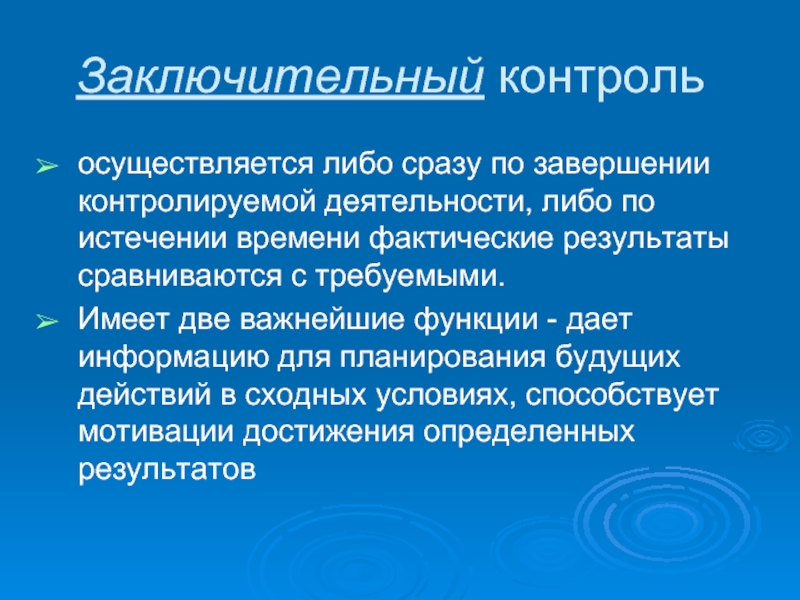 Заключительный контроль

➢ осуществляется либо сразу по завершении контролируемой деятельности, либо по истечении времени фактические результаты сравниваются с требуемыми.

➢ Имеет две важнейшие функции - дает информацию для планирования будущих действий в сходных условиях, способствует мотивации достижения определенных результатов